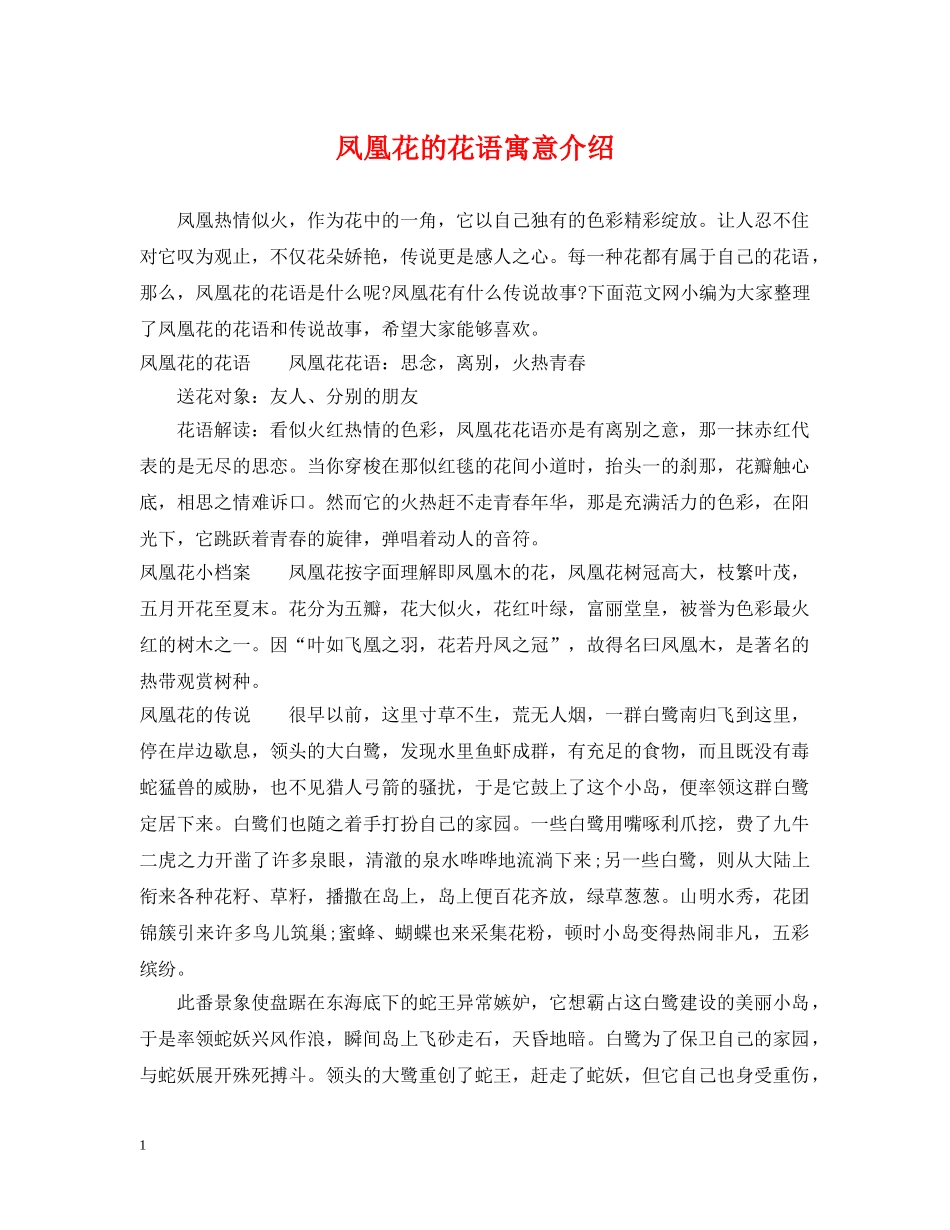 凤凰花的花语寓意介绍

凤凰热情似火，作为花中的一角，它以自己独有的色彩精彩绽放。让人忍不住对它叹为观止，不仅花朵娇艳，传说更是感人之心。每一种花都有属于自己的花语，那么，凤凰花的花语是什么呢?凤凰花有什么传说故事?下面范文网小编为大家整理了凤凰花的花语和传说故事，希望大家能够喜欢。

凤凰花的花语　　凤凰花花语：思念，离别，火热青春

送花对象：友人、分别的朋友

花语解读：看似火红热情的色彩，凤凰花花语亦是有离别之意，那一抹赤红代表的是无尽的思恋。当你穿梭在那似红毯的花间小道时，抬头一的刹那，花瓣触心底，相思之情难诉口。然而它的火热赶不走青春年华，那是充满活力的色彩，在阳光下，它跳跃着青春的旋律，弹唱着动人的音符。

凤凰花小档案　　凤凰花按字面理解即凤凰木的花，凤凰花树冠高大，枝繁叶茂，五月开花至夏末。花分为五瓣，花大似火，花红叶绿，富丽堂皇，被誉为色彩最火红的树木之一。因“叶如飞凰之羽，花若丹凤之冠”，故得名曰凤凰木，是著名的热带观赏树种。

凤凰花的传说　　很早以前，这里寸草不生，荒无人烟，一群白鹭南归飞到这里，停在岸边歇息，领头的大白鹭，发现水里鱼虾成群，有充足的食物，而且既没有毒蛇猛兽的威胁，也不见猎人弓箭的骚扰，于是它鼓上了这个小岛，便率领这群白鹭定居下来。白鹭们也随之着手打扮自己的家园。一些白鹭用嘴啄利爪挖，费了九牛二虎之力开凿了许多泉眼，清澈的泉水哗哗地流淌下来;另一些白鹭，则从大陆上衔来各种花籽、草籽，播撒在岛上，岛上便百花齐放，绿草葱葱。山明水秀，花团锦簇引来许多鸟儿筑巢;蜜蜂、蝴蝶也来采集花粉，顿时小岛变得热闹非凡，五彩缤纷。

此番景象使盘踞在东海底下的蛇王异常嫉妒，它想霸占这白鹭建设的美丽小岛，于是率领蛇妖兴风作浪，瞬间岛上飞砂走石，天昏地暗。白鹭为了保卫自己的家园，与蛇妖展开殊死搏斗。领头的大鹭重创了蛇王，赶走了蛇妖，但它自己也身受重伤，

1